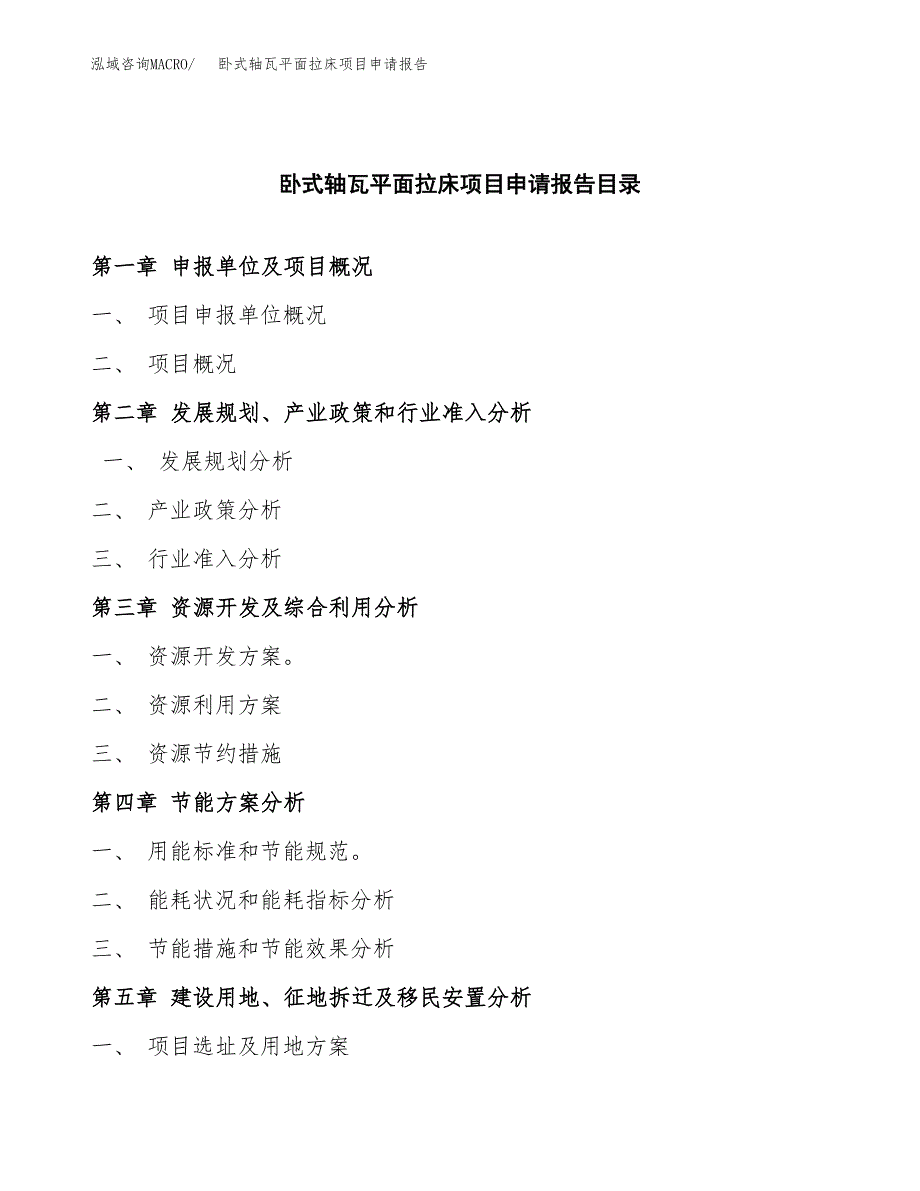 泓域咨询MACRO/　卧式轴瓦平面拉床项目申请报告

卧式轴瓦平面拉床项目申请报告目录

第一章 申报单位及项目概况

一、 项目申报单位概况

二、 项目概况

第二章 发展规划、产业政策和行业准入分析

一、 发展规划分析

二、 产业政策分析

三、 行业准入分析

第三章 资源开发及综合利用分析

一、 资源开发方案。

二、 资源利用方案

三、 资源节约措施

第四章 节能方案分析

一、 用能标准和节能规范。

二、 能耗状况和能耗指标分析

三、 节能措施和节能效果分析

第五章 建设用地、征地拆迁及移民安置分析

一、 项目选址及用地方案